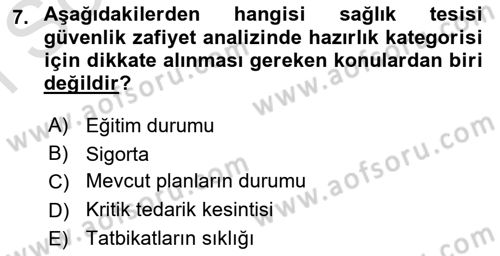 7. Aşağıdakilerden hangisi sağlık tesisi güvenlik zafiyet analizinde hazırlık kategorisi için dikkate alınması gereken konulardan biri değildir?

A) Eğitim durumu
B) Sigorta
C) Mevcut planların durumu
D) Kritik tedarik kesintisi
E) Tatbikatların sıklığı

www.aofsoru.com